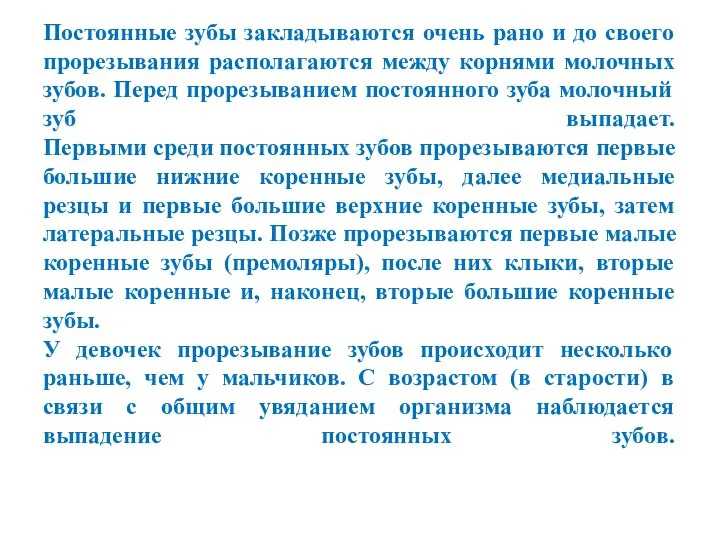 Постоянные зубы закладываются очень рано и до своего прорезывания располагаются между корнями молочных зубов. Перед прорезыванием постоянного зуба молочный зуб выпадает.
Первыми среди постоянных зубов прорезываются первые большие нижние коренные зубы, далее медиальные резцы и первые большие верхние коренные зубы, затем латеральные резцы. Позже прорезываются первые малые коренные зубы (премоляры), после них клыки, вторые малые коренные и, наконец, вторые большие коренные зубы.
У девочек прорезывание зубов происходит несколько раньше, чем у мальчиков. С возрастом (в старости) в связи с общим увяданием организма наблюдается выпадение постоянных зубов.